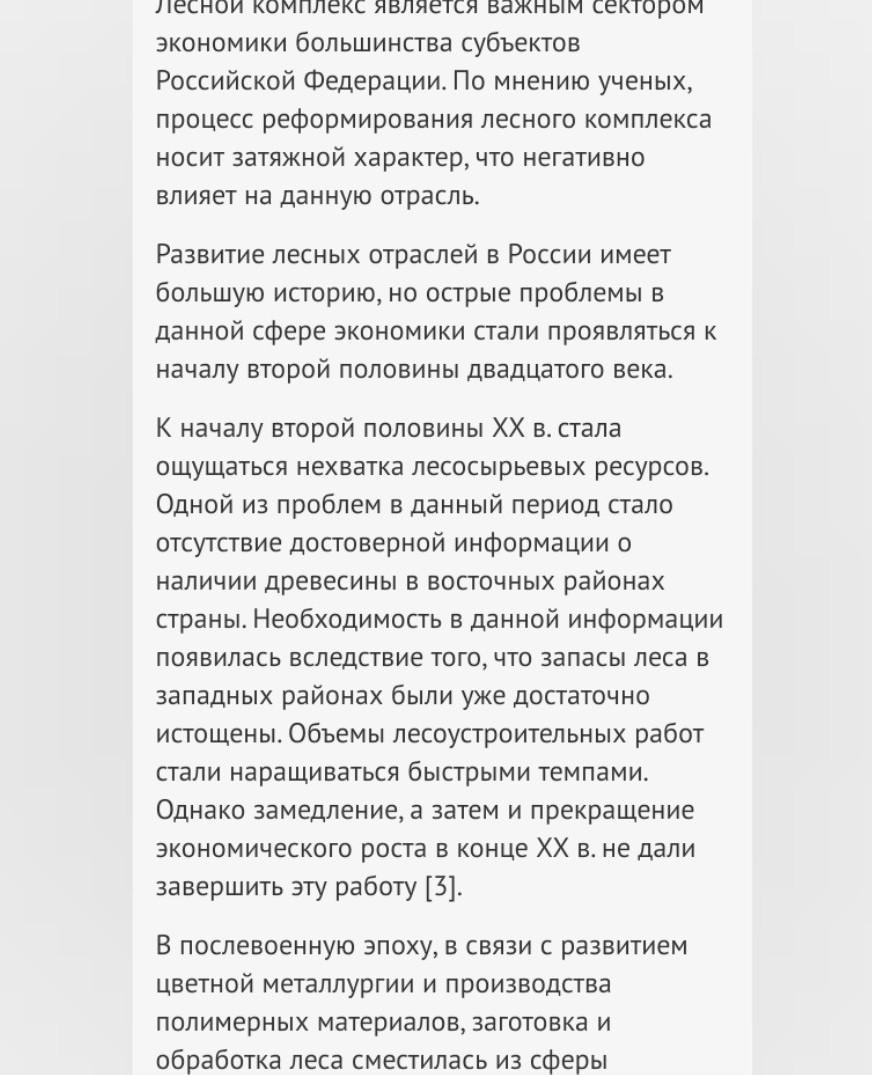 Лесной комплекс является важным сектором экономики большинства субъектов Российской Федерации. По мнению ученых, процесс реформирования лесного комплекса носит затяжной характер, что негативно влияет на данную отрасль.

Развитие лесных отраслей в России имеет большую историю, но острые проблемы в данной сфере экономики стали проявляться к началу второй половины двадцатого века.

К началу второй половины XX в. стала ощущаться нехватка лесосырьевых ресурсов. Одной из проблем в данный период стало отсутствие достоверной информации о наличии древесины в восточных районах страны. Необходимость в данной информации появилась вследствие того, что запасы леса в западных районах были уже достаточно истощены. Объемы лесоустроительных работ стали наращиваться быстрыми темпами. Однако замедление, а затем и прекращение экономического роста в конце XX в. не дали завершить эту работу [3].

В послевоенную эпоху, в связи с развитием цветной металлургии и производства полимерных материалов, заготовка и обработка леса сместилась из сферы